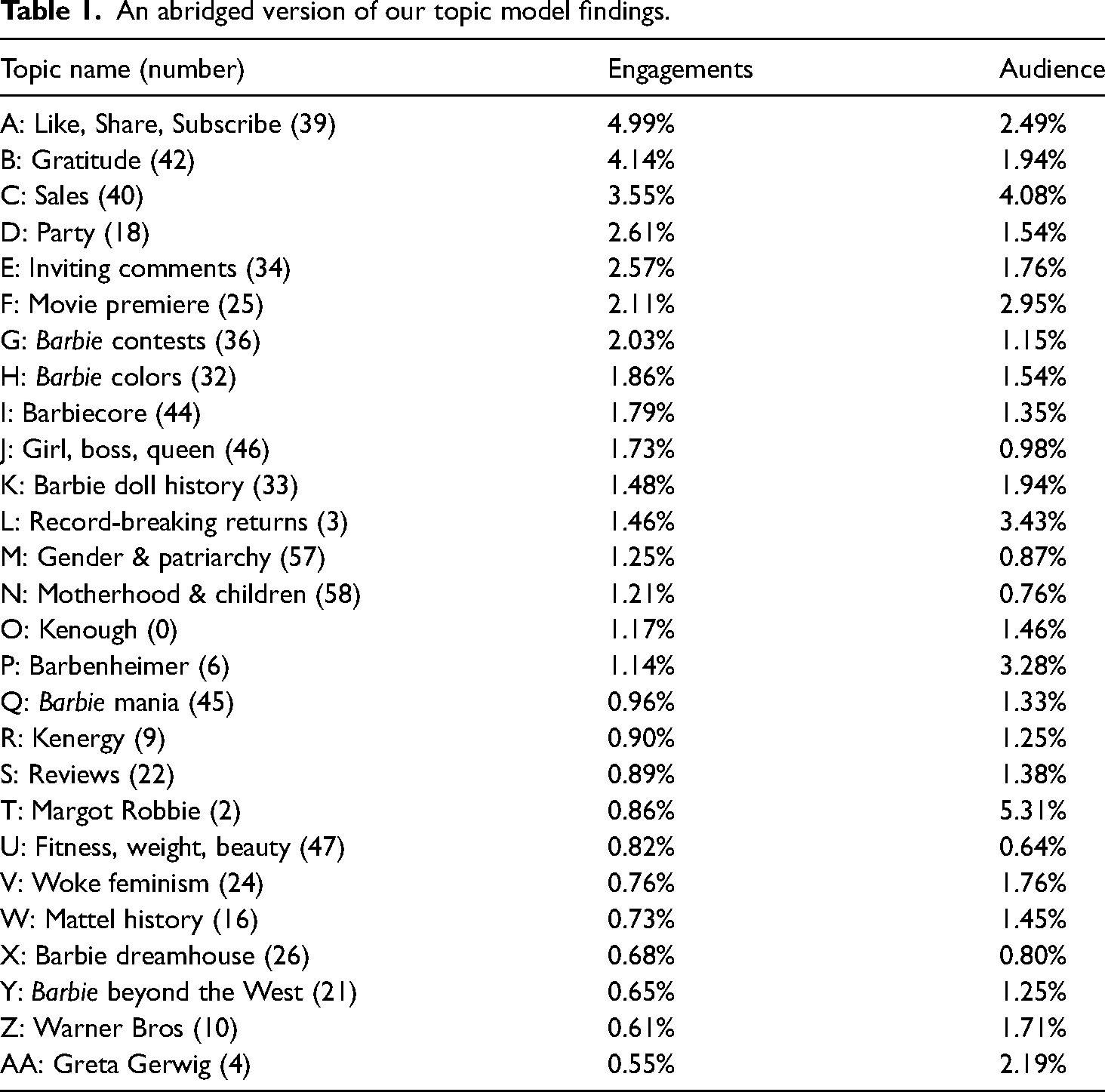 Table 1. An abridged version of our topic model findings.

| Topic name (number) | Engagements | Audience |
|---|---|---|
| A: Like, Share, Subscribe (39) | 4.99% | 2.49% |
| B: Gratitude (42) | 4.14% | 1.94% |
| C: Sales (40) | 3.55% | 4.08% |
| D: Party (18) | 2.61% | 1.54% |
| E: Inviting comments (34) | 2.57% | 1.76% |
| F: Movie premiere (25) | 2.11% | 2.95% |
| G: Barbie contests (36) | 2.03% | 1.15% |
| H: Barbie colors (32) | 1.86% | 1.54% |
| I: Barbiecore (44) | 1.79% | 1.35% |
| J: Girl, boss, queen (46) | 1.73% | 0.98% |
| K: Barbie doll history (33) | 1.48% | 1.94% |
| L: Record-breaking returns (3) | 1.46% | 3.43% |
| M: Gender & patriarchy (57) | 1.25% | 0.87% |
| N: Motherhood & children (58) | 1.21% | 0.76% |
| O: Kenough (0) | 1.17% | 1.46% |
| P: Barbenheimer (6) | 1.14% | 3.28% |
| Q: Barbie mania (45) | 0.96% | 1.33% |
| R: Kenergy (9) | 0.90% | 1.25% |
| S: Reviews (22) | 0.89% | 1.38% |
| T: Margot Robbie (2) | 0.86% | 5.31% |
| U: Fitness, weight, beauty (47) | 0.82% | 0.64% |
| V: Woke feminism (24) | 0.76% | 1.76% |
| W: Mattel history (16) | 0.73% | 1.45% |
| X: Barbie dreamhouse (26) | 0.68% | 0.80% |
| Y: Barbie beyond the West (21) | 0.65% | 1.25% |
| Z: Warner Bros (10) | 0.61% | 1.71% |
| AA: Greta Gerwig (4) | 0.55% | 2.19% |